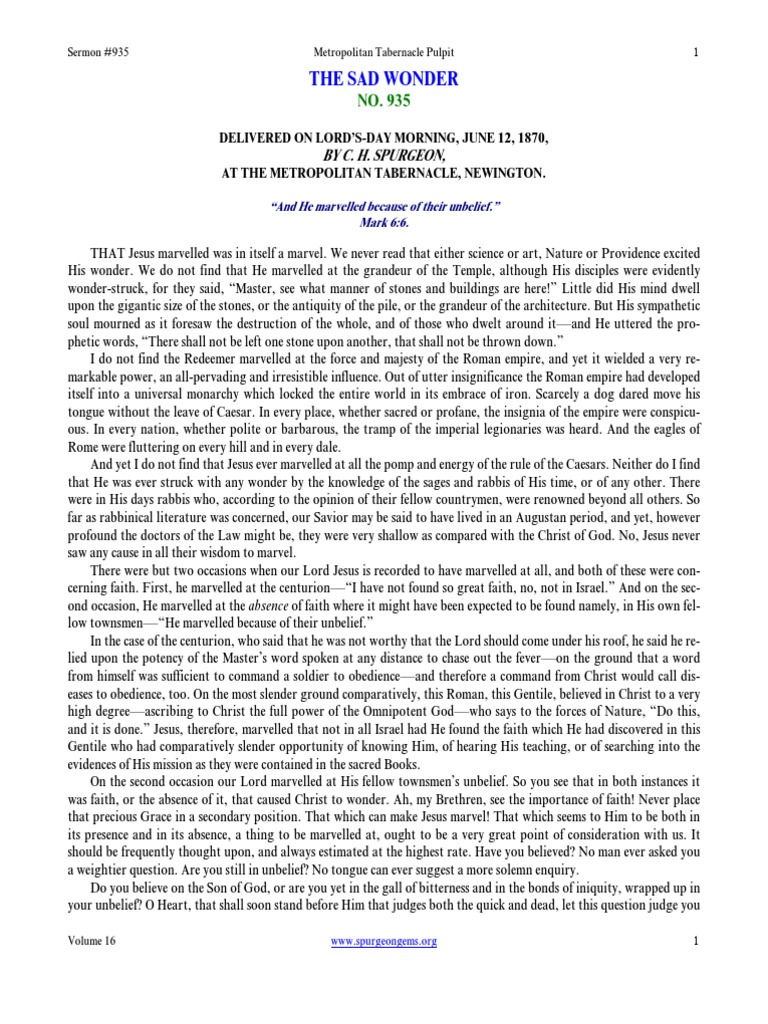 Sermon #935 Metropolitan Tabernacle Pulpit 1

THE SAD WONDER
NO. 935

DELIVERED ON LORD'S-DAY MORNING, JUNE 12, 1870,
BY C. H. SPURGEON,
AT THE METROPOLITAN TABERNACLE, NEWINGTON.

"And He marvelled because of their unbelief."
Mark 6:6.

THAT Jesus marvelled was in itself a marvel. We never read that either science or art, Nature or Providence excited His wonder. We do not find that He marvelled at the grandeur of the Temple, although His disciples were evidently wonder-struck, for they said, "Master, see what manner of stones and buildings are here!" Little did His mind dwell upon the gigantic size of the stones, or the antiquity of the pile, or the grandeur of the architecture. But His sympathetic soul mourned as it foresaw the destruction of the whole, and of those who dwelt around it—and He uttered the prophetic words, "There shall not be left one stone upon another, that shall not be thrown down."

I do not find the Redeemer marvelled at the force and majesty of the Roman empire, and yet it wielded a very remarkable power, an all-pervading and irresistible influence. Out of utter insignificance the Roman empire had developed itself into a universal monarchy which locked the entire world in its embrace of iron. Scarcely a dog dared move his tongue without the leave of Caesar. In every place, whether sacred or profane, the insignia of the empire were conspicuous. In every nation, whether polite or barbarous, the tramp of the imperial legionaries was heard. And the eagles of Rome were fluttering on every hill and in every dale.

And yet I do not find that Jesus ever marvelled at all the pomp and energy of the rule of the Caesars. Neither do I find that He was ever struck with any wonder by the knowledge of the sages and rabbis of His time, or of any other. There were in His days rabbis who, according to the opinion of their fellow countrymen, were renowned beyond all others. So far as rabbinical literature was concerned, our Savior may be said to have lived in an Augustan period, and yet, however profound the doctors of the Law might be, they were very shallow as compared with the Christ of God. No, Jesus never saw any cause in all their wisdom to marvel.

There were but two occasions when our Lord Jesus is recorded to have marvelled at all, and both of these were concerning faith. First, he marvelled at the centurion—"I have not found so great faith, no, not in Israel." And on the second occasion, He marvelled at the absence of faith where it might have been expected to be found namely, in His own fellow townsmen—"He marvelled because of their unbelief."

In the case of the centurion, who said that he was not worthy that the Lord should come under his roof, he said he relied upon the potency of the Master's word spoken at any distance to chase out the fever—on the ground that a word from himself was sufficient to command a soldier to obedience—and therefore a command from Christ would call diseases to obedience, too. On the most slender ground comparatively, this Roman, this Gentile, believed in Christ to a very high degree—ascribing to Christ the full power of the Omnipotent God—who says to the forces of Nature, "Do this, and it is done." Jesus, therefore, marvelled that not in all Israel had He found the faith which He had discovered in this Gentile who had comparatively slender opportunity of knowing Him, of hearing His teaching, or of searching into the evidences of His mission as they were contained in the sacred Books.

On the second occasion our Lord marvelled at His fellow townsmen's unbelief. So you see that in both instances it was faith, or the absence of it, that caused Christ to wonder. Ah, my Brethren, see the importance of faith! Never place that precious Grace in a secondary position. That which can make Jesus marvel! That which seems to Him to be both in its presence and in its absence, a thing to be marvelled at, ought to be a very great point of consideration with us. It should be frequently thought upon, and always estimated at the highest rate. Have you believed? No man ever asked you a weightier question. Are you still in unbelief? No tongue can ever suggest a more solemn enquiry.

Do you believe on the Son of God, or are you yet in the gall of bitterness and in the bonds of iniquity, wrapped up in your unbelief? O Heart, that shall soon stand before Him that judges both the quick and dead, let this question judge you

Volume 16 www.spurgeongems.org 1